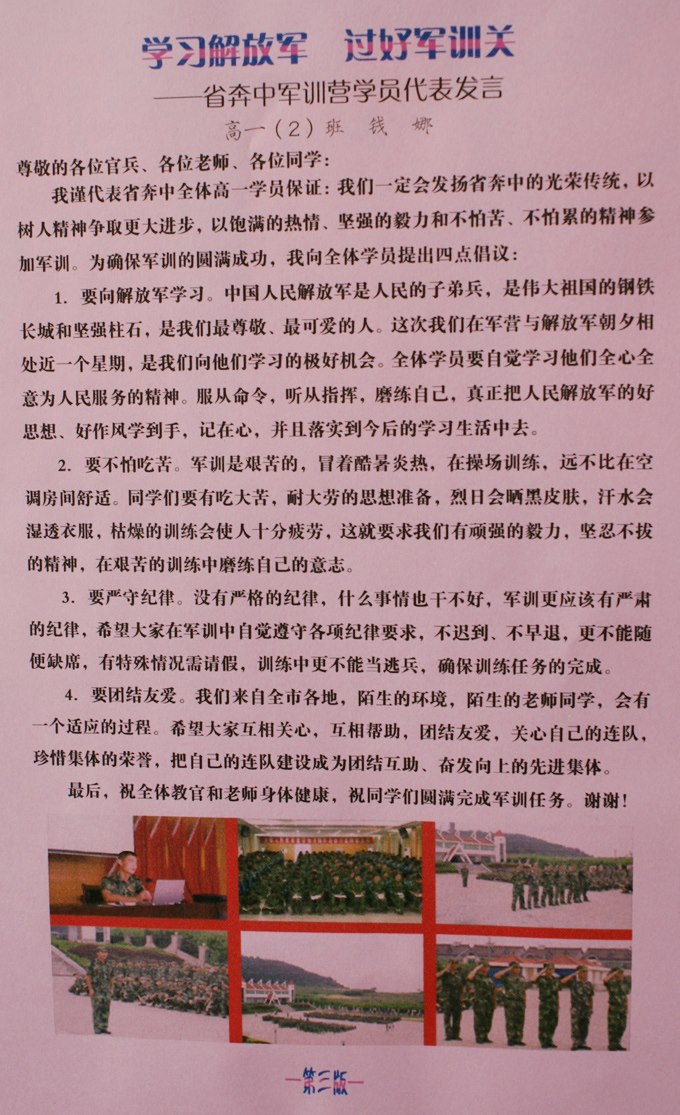 学习解放军　过好军训关

——省奔中军训营学员代表发言

高一（2）班　钱　娜

尊敬的各位官兵、各位老师、各位同学：

我谨代表省奔中全体高一学员保证：我们一定会发扬省奔中的光荣传统，以树人精神争取更大进步，以饱满的热情、坚强的毅力和不怕苦、不怕累的精神参加军训。为确保军训的圆满成功，我向全体学员提出四点倡议：

1. 要向解放军学习。中国人民解放军是人民的子弟兵，是伟大祖国的钢铁长城和坚强柱石，是我们最尊敬、最可爱的人。这次我们在军营与解放军朝夕相处近一个星期，是我们向他们学习的极好机会。全体学员要自觉学习他们全心全意为人民服务的精神。服从命令，听从指挥，磨练自己，真正把人民解放军的好思想、好作风学到手，记在心，并且落实到今后的学习生活中去。

2. 要不怕吃苦。军训是艰苦的，冒着酷暑炎热，在操场训练，远不比在空调房间舒适。同学们要有吃大苦，耐大劳的思想准备，烈日会晒黑皮肤，汗水会湿透衣服，枯燥的训练会使人十分疲劳，这就要求我们有顽强的毅力，坚忍不拔的精神，在艰苦的训练中磨练自己的意志。

3. 要严守纪律。没有严格的纪律，什么事情也干不好，军训更应该有严肃的纪律，希望大家在军训中自觉遵守各项纪律要求，不迟到、不早退，更不能随便缺席，有特殊情况需请假，训练中更不能当逃兵，确保训练任务的完成。

4. 要团结友爱。我们来自全市各地，陌生的环境，陌生的老师同学，会有一个适应的过程。希望大家互相关心，互相帮助，团结友爱，关心自己的连队，珍惜集体的荣誉，把自己的连队建设成为团结互助、奋发向上的先进集体。

最后，祝全体教官和老师身体健康，祝同学们圆满完成军训任务。谢谢！

—第三版—